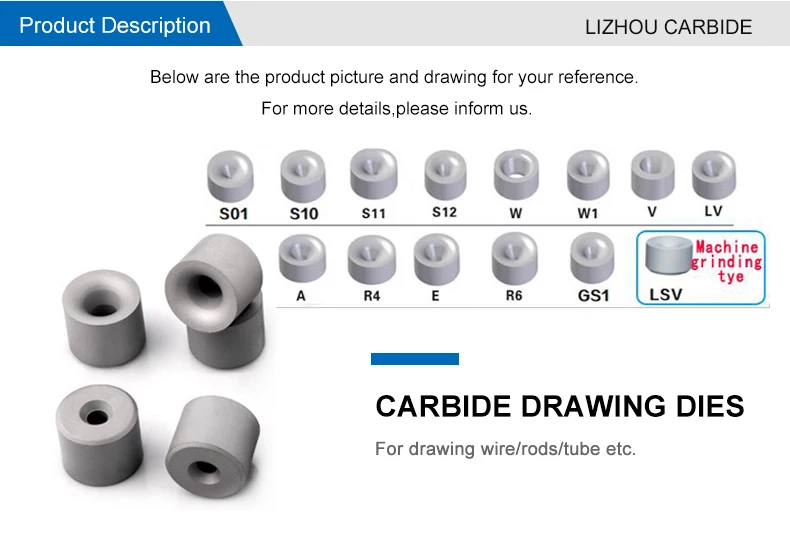 Product Description

LIZHOU CARBIDE

Below are the product picture and drawing for your reference.

For more details,please inform us.

S01 S10 S11 S12 W W1 V LV

A R4 E R6 GS1 LSV

Machine grinding tye

CARBIDE DRAWING DIES

For drawing wire/rods/tube etc.